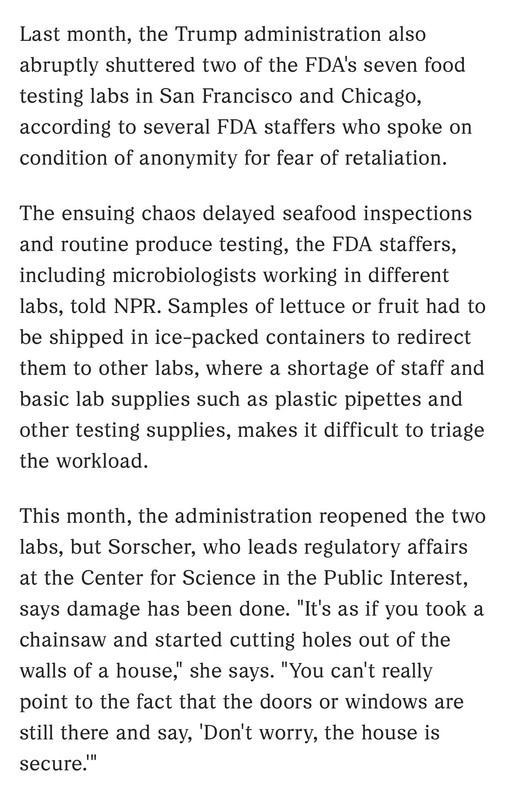 Last month, the Trump administration also abruptly shuttered two of the FDA's seven food testing labs in San Francisco and Chicago, according to several FDA staffers who spoke on condition of anonymity for fear of retaliation.

The ensuing chaos delayed seafood inspections and routine produce testing, the FDA staffers, including microbiologists working in different labs, told NPR. Samples of lettuce or fruit had to be shipped in ice-packed containers to redirect them to other labs, where a shortage of staff and basic lab supplies such as plastic pipettes and other testing supplies, makes it difficult to triage the workload.

This month, the administration reopened the two labs, but Sorscher, who leads regulatory affairs at the Center for Science in the Public Interest, says damage has been done. "It's as if you took a chainsaw and started cutting holes out of the walls of a house," she says. "You can't really point to the fact that the doors or windows are still there and say, 'Don't worry, the house is secure.'"